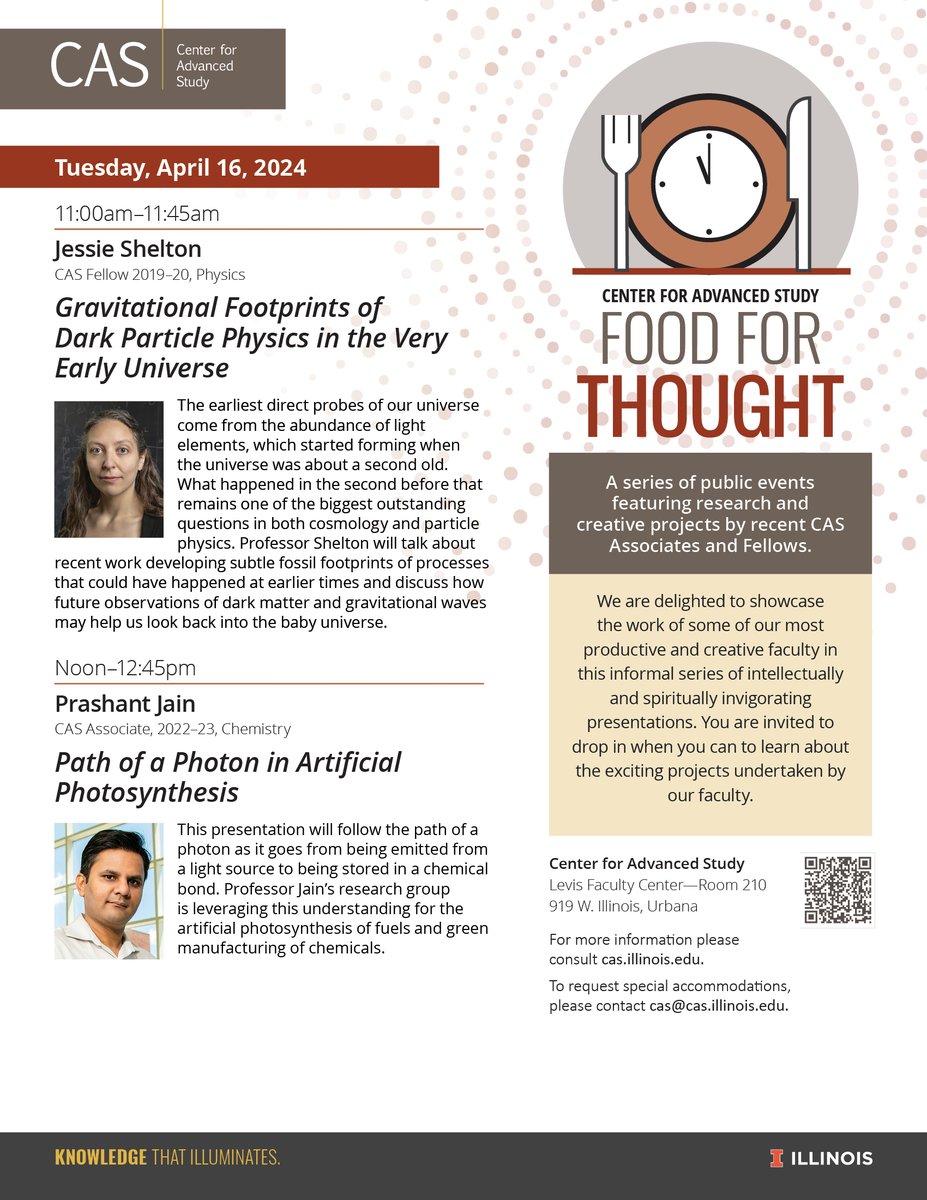 CAS Center for Advanced Study

Tuesday, April 16, 2024

11:00am–11:45am

Jessie Shelton

CAS Fellow 2019–20, Physics

Gravitational Footprints of Dark Particle Physics in the Very Early Universe

The earliest direct probes of our universe come from the abundance of light elements, which started forming when the universe was about a second old. What happened in the second before that remains one of the biggest outstanding questions in both cosmology and particle physics. Professor Shelton will talk about recent work developing subtle fossil footprints of processes that could have happened at earlier times and discuss how future observations of dark matter and gravitational waves may help us look back into the baby universe.

Noon–12:45pm

Prashant Jain

CAS Associate, 2022–23, Chemistry

Path of a Photon in Artificial Photosynthesis

This presentation will follow the path of a photon as it goes from being emitted from a light source to being stored in a chemical bond. Professor Jain's research group is leveraging this understanding for the artificial photosynthesis of fuels and green manufacturing of chemicals.

CENTER FOR ADVANCED STUDY

FOOD FOR THOUGHT

A series of public events featuring research and creative projects by recent CAS Associates and Fellows.

We are delighted to showcase the work of some of our most productive and creative faculty in this informal series of intellectually and spiritually invigorating presentations. You are invited to drop in when you can to learn about the exciting projects undertaken by our faculty.

Center for Advanced Study
Levis Faculty Center—Room 210
919 W. Illinois, Urbana

For more information please consult cas.illinois.edu.

To request special accommodations, please contact cas@cas.illinois.edu.

KNOWLEDGE THAT ILLUMINATES.

I ILLINOIS